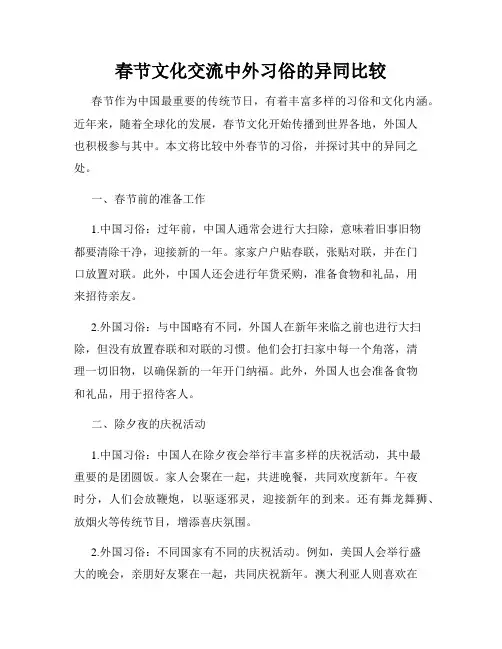 春节文化交流中外习俗的异同比较

春节作为中国最重要的传统节日，有着丰富多样的习俗和文化内涵。近年来，随着全球化的发展，春节文化开始传播到世界各地，外国人也积极参与其中。本文将比较中外春节的习俗，并探讨其中的异同之处。

一、春节前的准备工作

1.中国习俗：过年前，中国人通常会进行大扫除，意味着旧事旧物都要清除干净，迎接新的一年。家家户户贴春联，张贴对联，并在门口放置对联。此外，中国人还会进行年货采购，准备食物和礼品，用来招待亲友。

2.外国习俗：与中国略有不同，外国人在新年来临之前也进行大扫除，但没有放置春联和对联的习惯。他们会打扫家中每一个角落，清理一切旧物，以确保新的一年开门纳福。此外，外国人也会准备食物和礼品，用于招待客人。

二、除夕夜的庆祝活动

1.中国习俗：中国人在除夕夜会举行丰富多样的庆祝活动，其中最重要的是团圆饭。家人会聚在一起，共进晚餐，共同欢度新年。午夜时分，人们会放鞭炮，以驱逐邪灵，迎接新年的到来。还有舞龙舞狮、放烟火等传统节目，增添喜庆氛围。

2.外国习俗：不同国家有不同的庆祝活动。例如，美国人会举行盛大的晚会，亲朋好友聚在一起，共同庆祝新年。澳大利亚人则喜欢在